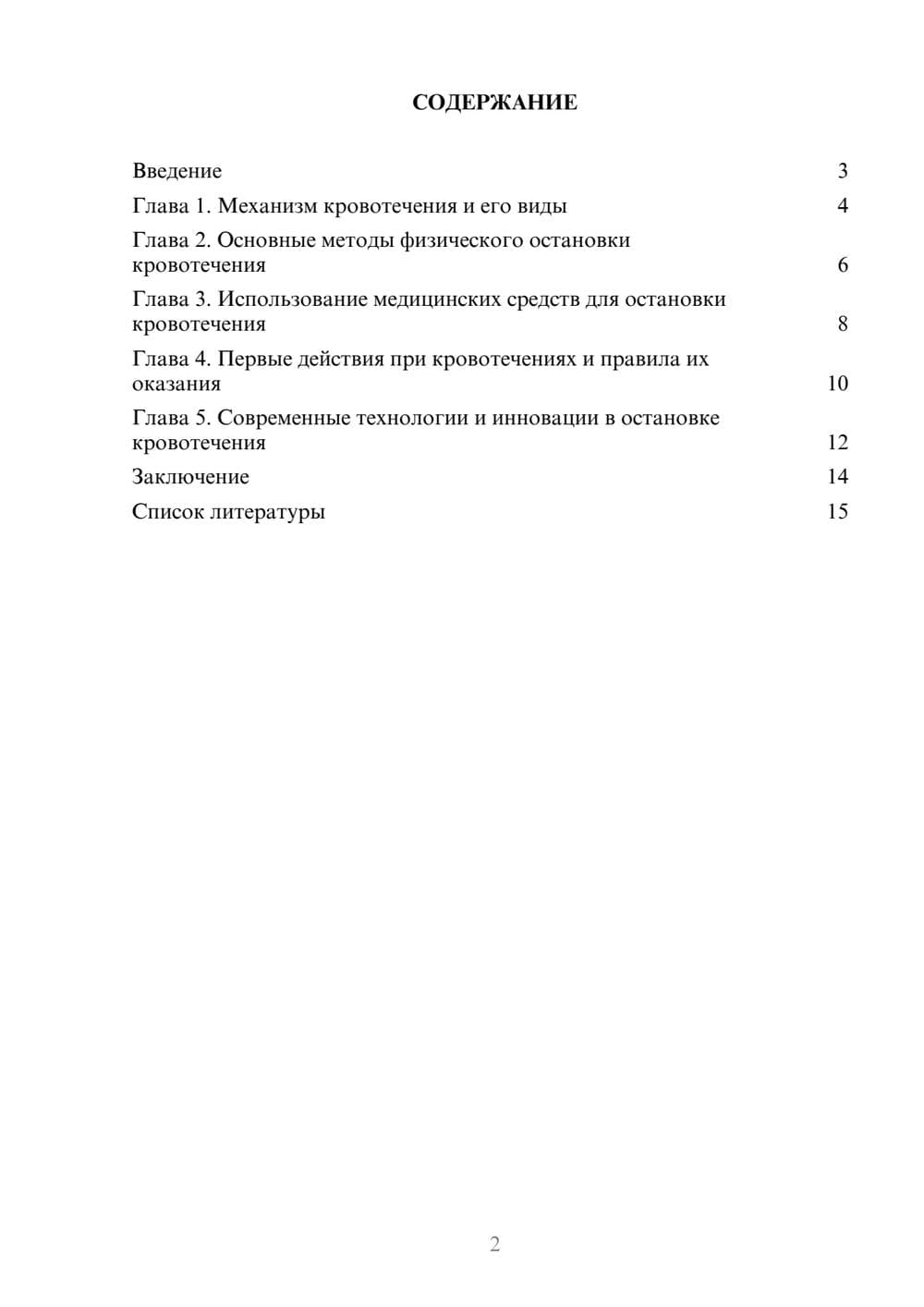 СОДЕРЖАНИЕ

Введение 3

Глава 1. Механизм кровотечения и его виды 4

Глава 2. Основные методы физического остановки кровотечения 6

Глава 3. Использование медицинских средств для остановки кровотечения 8

Глава 4. Первые действия при кровотечениях и правила их оказания 10

Глава 5. Современные технологии и инновации в остановке кровотечения 12

Заключение 14

Список литературы 15

2